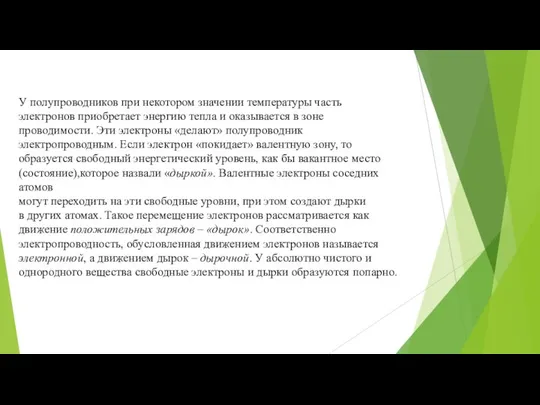 У полупроводников при некотором значении температуры часть электронов приобретает энергию тепла и оказывается в зоне проводимости. Эти электроны «делают» полупроводник электропроводным. Если электрон «покидает» валентную зону, то образуется свободный энергетический уровень, как бы вакантное место (состояние),которое назвали «дыркой». Валентные электроны соседних атомов
могут переходить на эти свободные уровни, при этом создают дырки в других атомах. Такое перемещение электронов рассматривается как движение положительных зарядов – «дырок». Соответственно электропроводность, обусловленная движением электронов называется электронной, а движением дырок – дырочной. У абсолютно чистого и однородного вещества свободные электроны и дырки образуются попарно.